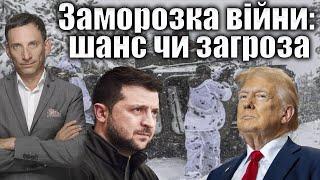 Заморозка війни: шанс чи загроза